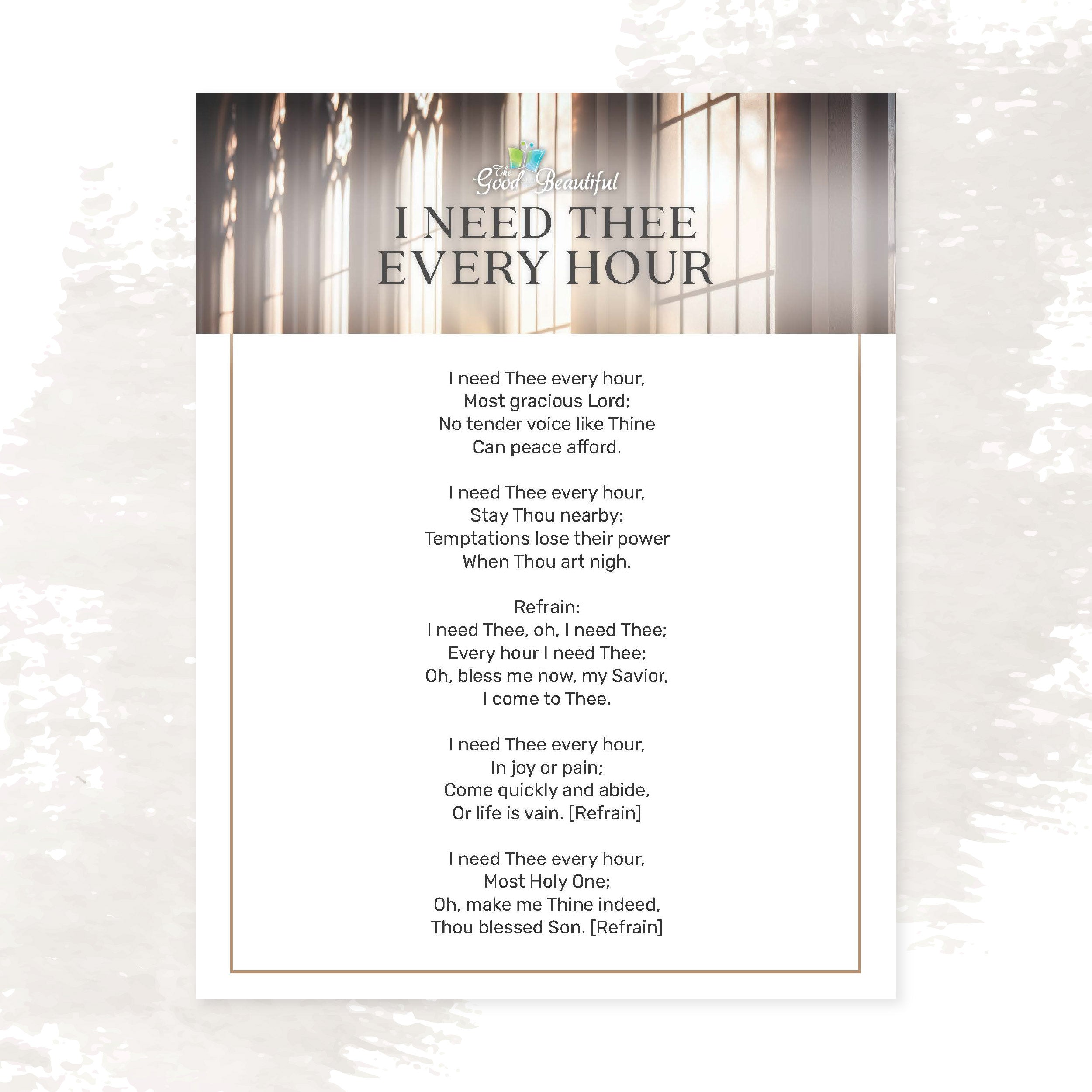 The Good and the Beautiful

I NEED THEE
EVERY HOUR

I need Thee every hour,
Most gracious Lord;
No tender voice like Thine
Can peace afford.

I need Thee every hour,
Stay Thou nearby;
Temptations lose their power
When Thou art nigh.

Refrain:
I need Thee, oh, I need Thee;
Every hour I need Thee;
Oh, bless me now, my Savior,
I come to Thee.

I need Thee every hour,
In joy or pain;
Come quickly and abide,
Or life is vain. [Refrain]

I need Thee every hour,
Most Holy One;
Oh, make me Thine indeed,
Thou blessed Son. [Refrain]